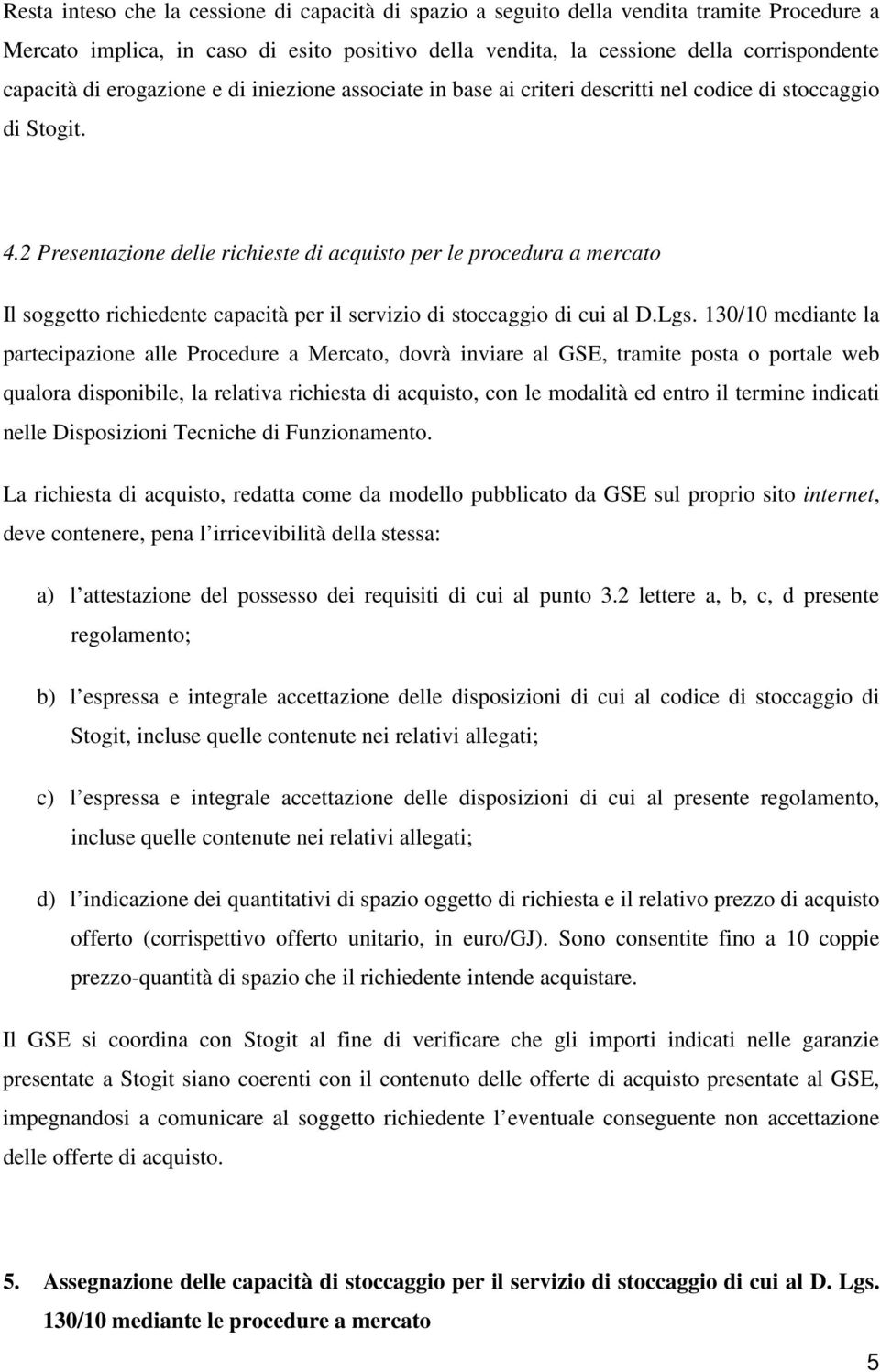 Resta inteso che la cessione di capacità di spazio a seguito della vendita tramite Procedure a Mercato implica, in caso di esito positivo della vendita, la cessione della corrispondente capacità di erogazione e di iniezione associate in base ai criteri descritti nel codice di stoccaggio di Stogit.

4.2 Presentazione delle richieste di acquisto per le procedura a mercato

Il soggetto richiedente capacità per il servizio di stoccaggio di cui al D.Lgs. 130/10 mediante la partecipazione alle Procedure a Mercato, dovrà inviare al GSE, tramite posta o portale web qualora disponibile, la relativa richiesta di acquisto, con le modalità ed entro il termine indicati nelle Disposizioni Tecniche di Funzionamento.

La richiesta di acquisto, redatta come da modello pubblicato da GSE sul proprio sito internet, deve contenere, pena l irricevibilità della stessa:

a) l attestazione del possesso dei requisiti di cui al punto 3.2 lettere a, b, c, d presente regolamento;

b) l espressa e integrale accettazione delle disposizioni di cui al codice di stoccaggio di Stogit, incluse quelle contenute nei relativi allegati;

c) l espressa e integrale accettazione delle disposizioni di cui al presente regolamento, incluse quelle contenute nei relativi allegati;

d) l indicazione dei quantitativi di spazio oggetto di richiesta e il relativo prezzo di acquisto offerto (corrispettivo offerto unitario, in euro/GJ). Sono consentite fino a 10 coppie prezzo-quantità di spazio che il richiedente intende acquistare.

Il GSE si coordina con Stogit al fine di verificare che gli importi indicati nelle garanzie presentate a Stogit siano coerenti con il contenuto delle offerte di acquisto presentate al GSE, impegnandosi a comunicare al soggetto richiedente l eventuale conseguente non accettazione delle offerte di acquisto.

5. Assegnazione delle capacità di stoccaggio per il servizio di stoccaggio di cui al D. Lgs. 130/10 mediante le procedure a mercato

5